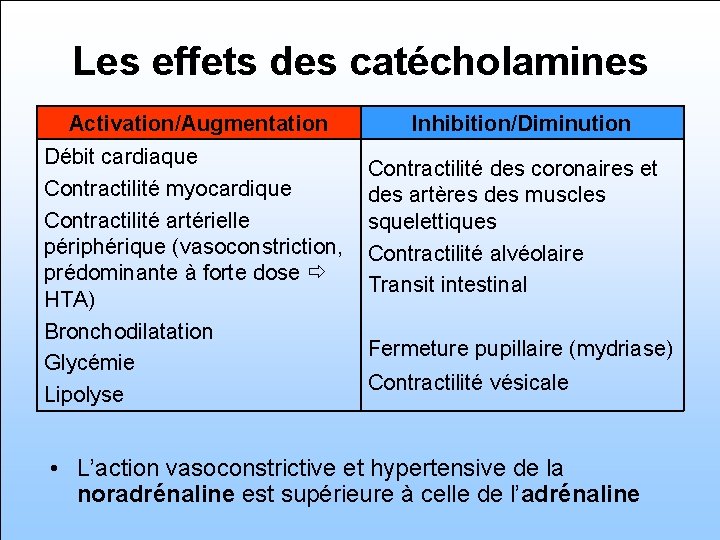 Les effets des catécholamines

| Activation/Augmentation | Inhibition/Diminution |
|---|---|
| Débit cardiaque<br>Contractilité myocardique<br>Contractilité artérielle périphérique (vasoconstriction, prédominante à forte dose ⇨ HTA)<br>Bronchodilatation<br>Glycémie<br>Lipolyse | Contractilité des coronaires et des artères des muscles squelettiques<br>Contractilité alvéolaire<br>Transit intestinal<br>Fermeture pupillaire (mydriase)<br>Contractilité vésicale |

• L'action vasoconstrictive et hypertensive de la **noradrénaline** est supérieure à celle de l'**adrénaline**